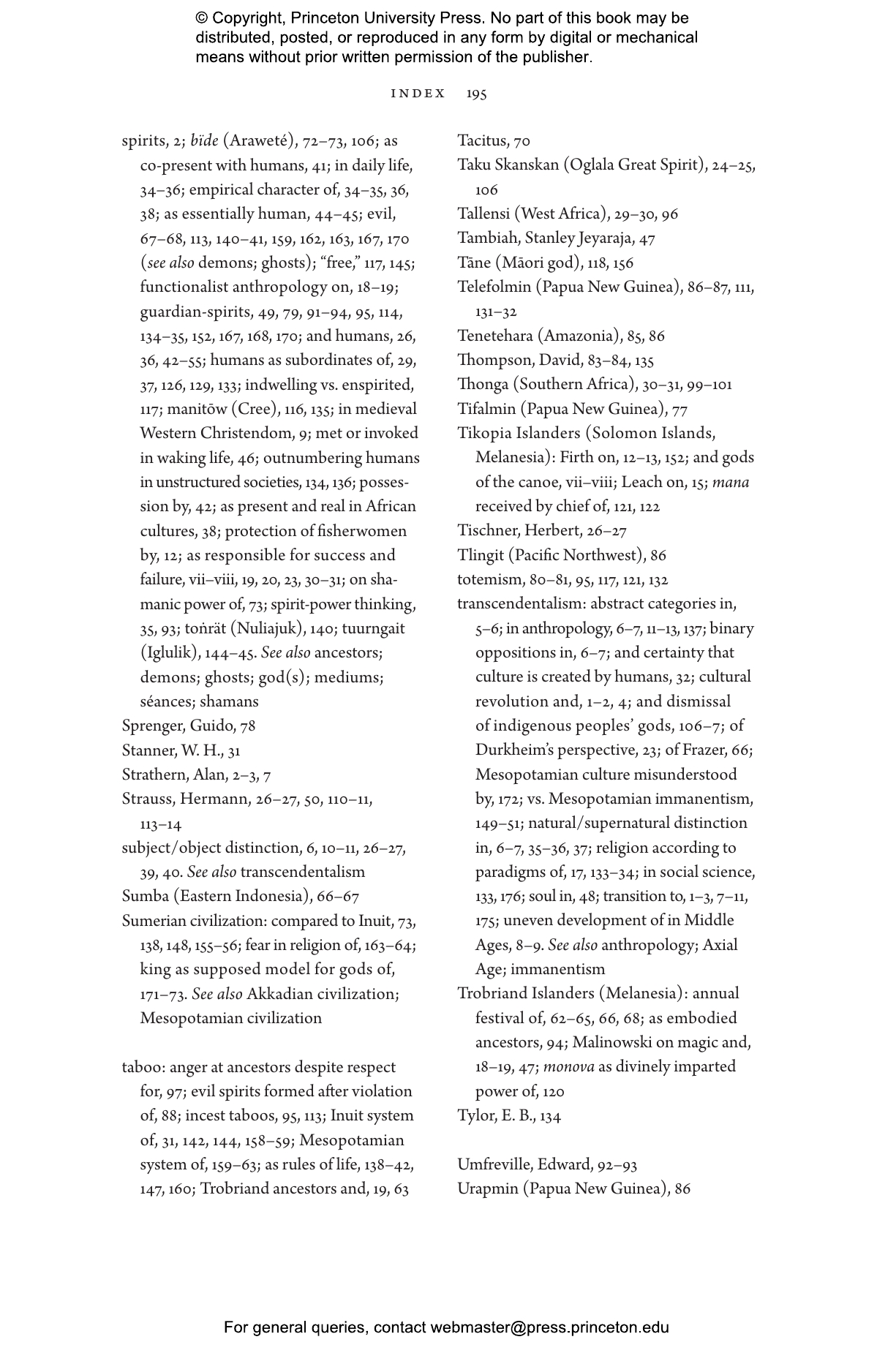 © Copyright, Princeton University Press. No part of this book may be distributed, posted, or reproduced in any form by digital or mechanical means without prior written permission of the publisher.

INDEX 195

spirits, 2; bïde (Araweté), 72–73, 106; as co-present with humans, 41; in daily life, 34–36; empirical character of, 34–35, 36, 38; as essentially human, 44–45; evil, 67–68, 113, 140–41, 159, 162, 163, 167, 170 (see also demons; ghosts); "free," 117, 145; functionalist anthropology on, 18–19; guardian-spirits, 49, 79, 91–94, 95, 114, 134–35, 152, 167, 168, 170; and humans, 26, 36, 42–55; humans as subordinates of, 29, 37, 126, 129, 133; indwelling vs. enspirited, 117; manitōw (Cree), 116, 135; in medieval Western Christendom, 9; met or invoked in waking life, 46; outnumbering humans in unstructured societies, 134, 136; possession by, 42; as present and real in African cultures, 38; protection of fisherwomen by, 12; as responsible for success and failure, vii–viii, 19, 20, 23, 30–31; on shamanic power of, 73; spirit-power thinking, 35, 93; toṅrät (Nuliajuk), 140; tuurngait (Iglulik), 144–45. See also ancestors; demons; ghosts; god(s); mediums; séances; shamans
Sprenger, Guido, 78
Stanner, W. H., 31
Strathern, Alan, 2–3, 7
Strauss, Hermann, 26–27, 50, 110–11, 113–14
subject/object distinction, 6, 10–11, 26–27, 39, 40. See also transcendentalism
Sumba (Eastern Indonesia), 66–67
Sumerian civilization: compared to Inuit, 73, 138, 148, 155–56; fear in religion of, 163–64; king as supposed model for gods of, 171–73. See also Akkadian civilization; Mesopotamian civilization

taboo: anger at ancestors despite respect for, 97; evil spirits formed after violation of, 88; incest taboos, 95, 113; Inuit system of, 31, 142, 144, 158–59; Mesopotamian system of, 159–63; as rules of life, 138–42, 147, 160; Trobriand ancestors and, 19, 63

Tacitus, 70
Taku Skanskan (Oglala Great Spirit), 24–25, 106
Tallensi (West Africa), 29–30, 96
Tambiah, Stanley Jeyaraja, 47
Tāne (Māori god), 118, 156
Telefolmin (Papua New Guinea), 86–87, 111, 131–32
Tenetehara (Amazonia), 85, 86
Thompson, David, 83–84, 135
Thonga (Southern Africa), 30–31, 99–101
Tifalmin (Papua New Guinea), 77
Tikopia Islanders (Solomon Islands, Melanesia): Firth on, 12–13, 152; and gods of the canoe, vii–viii; Leach on, 15; mana received by chief of, 121, 122
Tischner, Herbert, 26–27
Tlingit (Pacific Northwest), 86
totemism, 80–81, 95, 117, 121, 132
transcendentalism: abstract categories in, 5–6; in anthropology, 6–7, 11–13, 137; binary oppositions in, 6–7; and certainty that culture is created by humans, 32; cultural revolution and, 1–2, 4; and dismissal of indigenous peoples' gods, 106–7; of Durkheim's perspective, 23; of Frazer, 66; Mesopotamian culture misunderstood by, 172; vs. Mesopotamian immanentism, 149–51; natural/supernatural distinction in, 6–7, 35–36, 37; religion according to paradigms of, 17, 133–34; in social science, 133, 176; soul in, 48; transition to, 1–3, 7–11, 175; uneven development of in Middle Ages, 8–9. See also anthropology; Axial Age; immanentism
Trobriand Islanders (Melanesia): annual festival of, 62–65, 66, 68; as embodied ancestors, 94; Malinowski on magic and, 18–19, 47; monova as divinely imparted power of, 120
Tylor, E. B., 134

Umfreville, Edward, 92–93
Urapmin (Papua New Guinea), 86

For general queries, contact webmaster@press.princeton.edu